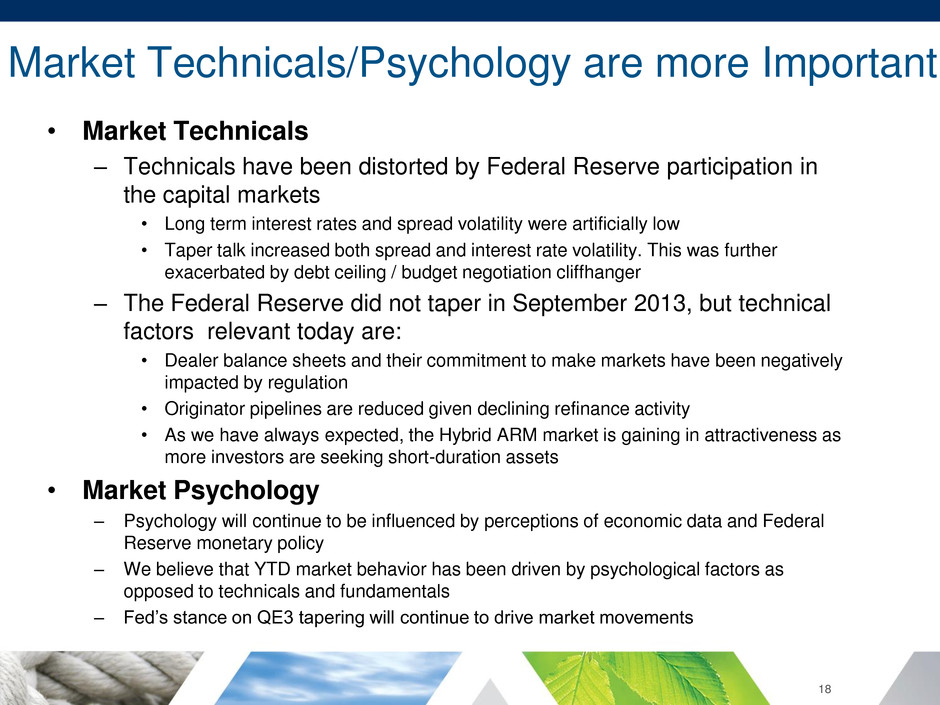 Market Technicals/Psychology are more Important

• Market Technicals
– Technicals have been distorted by Federal Reserve participation in the capital markets
• Long term interest rates and spread volatility were artificially low
• Taper talk increased both spread and interest rate volatility. This was further exacerbated by debt ceiling / budget negotiation cliffhanger
– The Federal Reserve did not taper in September 2013, but technical factors relevant today are:
• Dealer balance sheets and their commitment to make markets have been negatively impacted by regulation
• Originator pipelines are reduced given declining refinance activity
• As we have always expected, the Hybrid ARM market is gaining in attractiveness as more investors are seeking short-duration assets
• Market Psychology
– Psychology will continue to be influenced by perceptions of economic data and Federal Reserve monetary policy
– We believe that YTD market behavior has been driven by psychological factors as opposed to technicals and fundamentals
– Fed's stance on QE3 tapering will continue to drive market movements

18